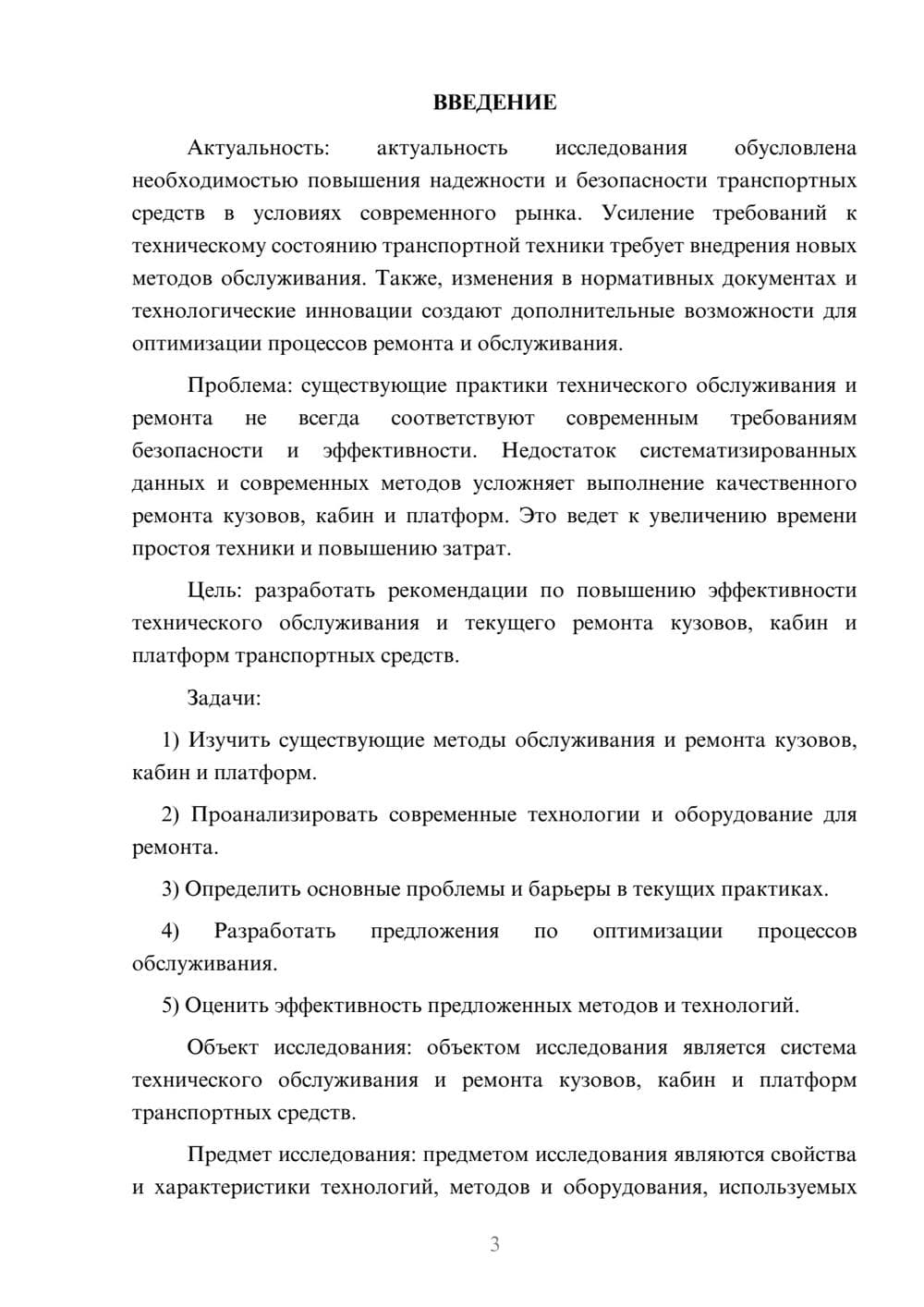 ВВЕДЕНИЕ

Актуальность: актуальность исследования обусловлена необходимостью повышения надежности и безопасности транспортных средств в условиях современного рынка. Усиление требований к техническому состоянию транспортной техники требует внедрения новых методов обслуживания. Также, изменения в нормативных документах и технологические инновации создают дополнительные возможности для оптимизации процессов ремонта и обслуживания.

Проблема: существующие практики технического обслуживания и ремонта не всегда соответствуют современным требованиям безопасности и эффективности. Недостаток систематизированных данных и современных методов усложняет выполнение качественного ремонта кузовов, кабин и платформ. Это ведет к увеличению времени простоя техники и повышению затрат.

Цель: разработать рекомендации по повышению эффективности технического обслуживания и текущего ремонта кузовов, кабин и платформ транспортных средств.

Задачи:

1) Изучить существующие методы обслуживания и ремонта кузовов, кабин и платформ.

2) Проанализировать современные технологии и оборудование для ремонта.

3) Определить основные проблемы и барьеры в текущих практиках.

4) Разработать предложения по оптимизации процессов обслуживания.

5) Оценить эффективность предложенных методов и технологий.

Объект исследования: объектом исследования является система технического обслуживания и ремонта кузовов, кабин и платформ транспортных средств.

Предмет исследования: предметом исследования являются свойства и характеристики технологий, методов и оборудования, используемых

3